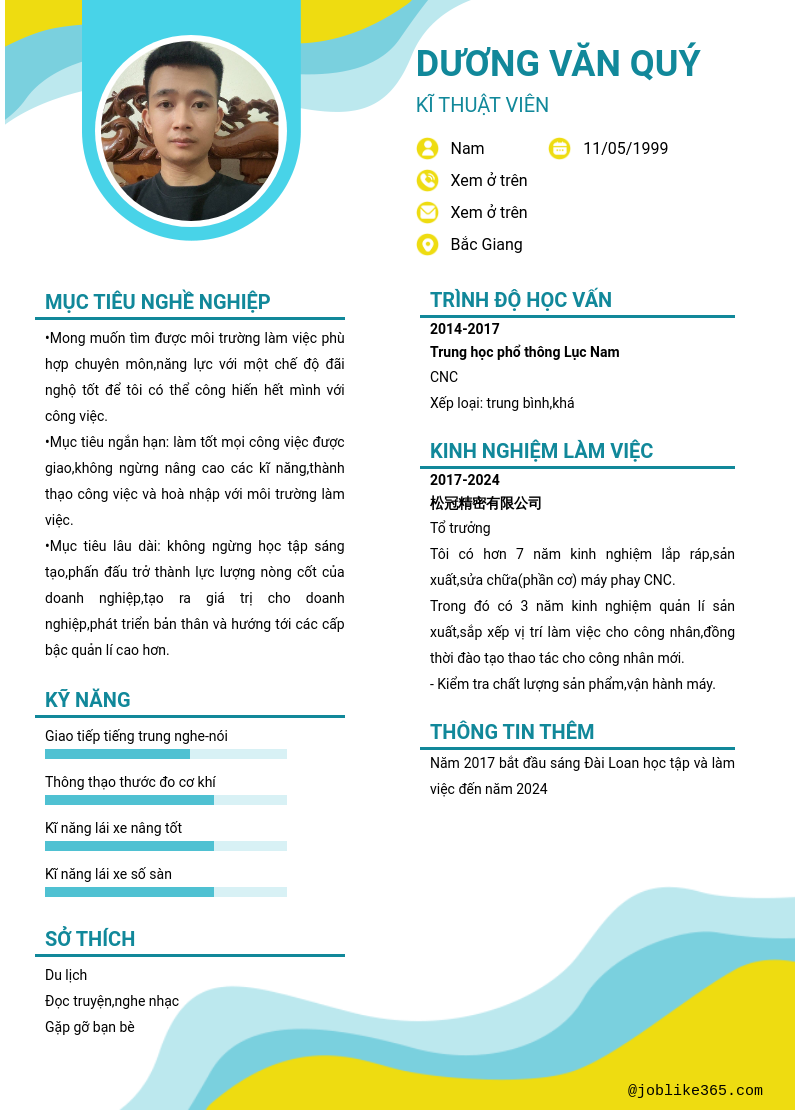 DƯƠNG VĂN QUÝ

KĨ THUẬT VIÊN

Nam

11/05/1999

Xem ở trên

Xem ở trên

Bắc Giang

MỤC TIÊU NGHỀ NGHIỆP

•Mong muốn tìm được môi trường làm việc phù hợp chuyên môn,năng lực với một chế độ đãi nghộ tốt để tôi có thể công hiến hết mình với công việc.

•Mục tiêu ngắn hạn: làm tốt mọi công việc được giao,không ngừng nâng cao các kĩ năng,thành thạo công việc và hoà nhập với môi trường làm việc.

•Mục tiêu lâu dài: không ngừng học tập sáng tạo,phấn đấu trở thành lực lượng nòng cốt của doanh nghiệp,tạo ra giá trị cho doanh nghiệp,phát triển bản thân và hướng tới các cấp bậc quản lí cao hơn.

KỸ NĂNG

Giao tiếp tiếng trung nghe-nói

Thông thạo thước đo cơ khí

Kĩ năng lái xe nâng tốt

Kĩ năng lái xe số sàn

SỞ THÍCH

Du lịch

Đọc truyện,nghe nhạc

Gặp gỡ bạn bè

TRÌNH ĐỘ HỌC VẤN

2014-2017

Trung học phổ thông Lục Nam

CNC

Xếp loại: trung bình,khá

KINH NGHIỆM LÀM VIỆC

2017-2024

松冠精密有限公司

Tổ trưởng

Tôi có hơn 7 năm kinh nghiệm lắp ráp,sản xuất,sửa chữa(phần cơ) máy phay CNC.

Trong đó có 3 năm kinh nghiệm quản lí sản xuất,sắp xếp vị trí làm việc cho công nhân,đồng thời đào tạo thao tác cho công nhân mới.

- Kiểm tra chất lượng sản phẩm,vận hành máy.

THÔNG TIN THÊM

Năm 2017 bắt đầu sáng Đài Loan học tập và làm việc đến năm 2024

@joblike365.com